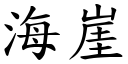 海崖